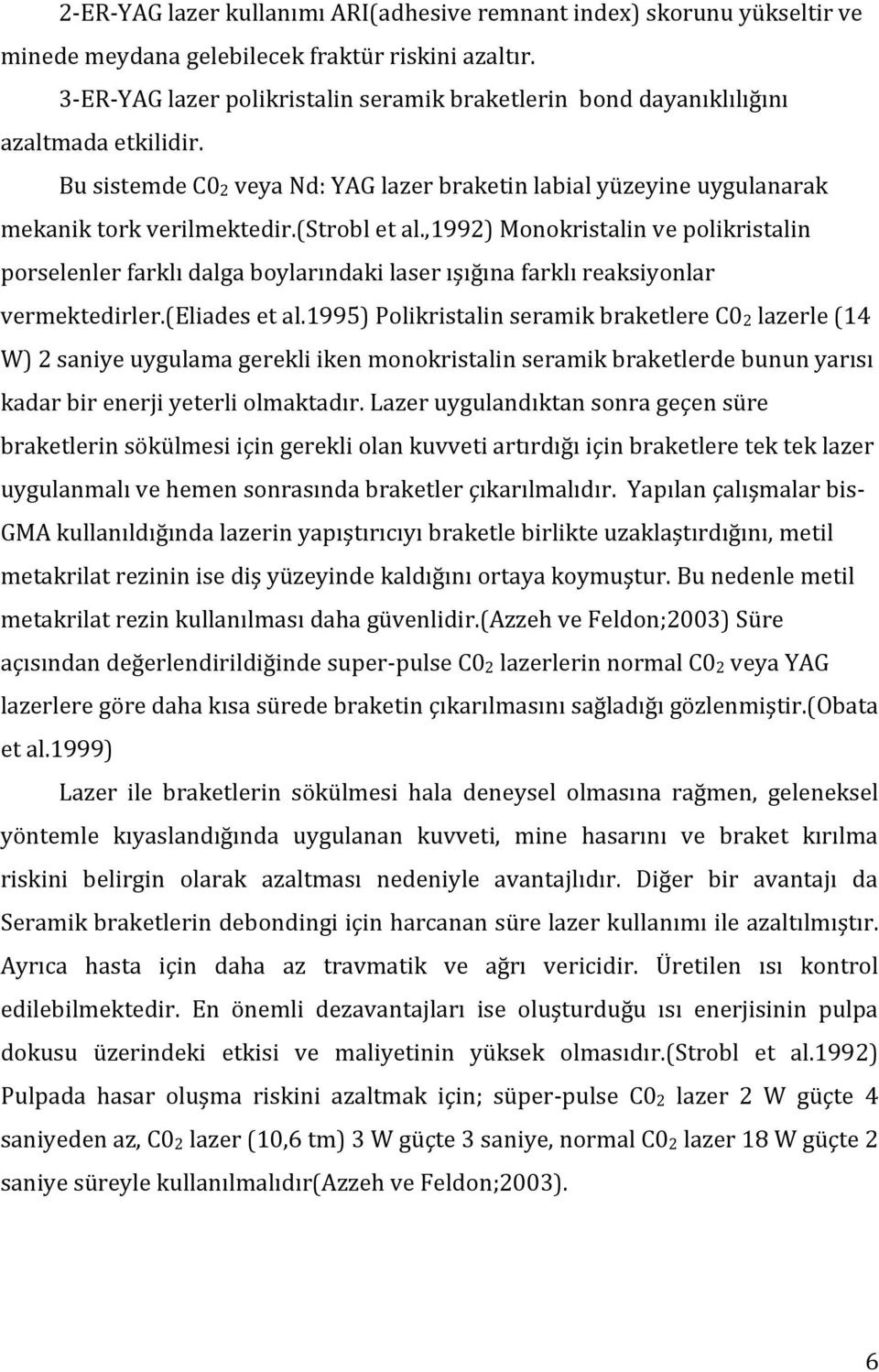 2-ER-YAG lazer kullanımı ARI(adhesive remnant index) skorunu yükseltir ve minede meydana gelebilecek fraktür riskini azaltır.

3-ER-YAG lazer polikristalin seramik braketlerin bond dayanıklılığını azaltmada etkilidir.

Bu sistemde $C0_2$ veya Nd: YAG lazer braketin labial yüzeyine uygulanarak mekanik tork verilmektedir.(Strobl et al.,1992) Monokristalin ve polikristalin porselenler farklı dalga boylarındaki laser ışığına farklı reaksiyonlar vermektedirler.(Eliades et al.1995) Polikristalin seramik braketlere $C0_2$ lazerle (14 W) 2 saniye uygulama gerekli iken monokristalin seramik braketlerde bunun yarısı kadar bir enerji yeterli olmaktadır. Lazer uygulandıktan sonra geçen süre braketlerin sökülmesi için gerekli olan kuvveti artırdığı için braketlere tek tek lazer uygulanmalı ve hemen sonrasında braketler çıkarılmalıdır. Yapılan çalışmalar bis-GMA kullanıldığında lazerin yapıştırıcıyı braketle birlikte uzaklaştırdığını, metil metakrilat rezinin ise diş yüzeyinde kaldığını ortaya koymuştur. Bu nedenle metil metakrilat rezin kullanılması daha güvenlidir.(Azzeh ve Feldon;2003) Süre açısından değerlendirildiğinde super-pulse $C0_2$ lazerlerin normal $C0_2$ veya YAG lazerlere göre daha kısa sürede braketin çıkarılmasını sağladığı gözlenmiştir.(Obata et al.1999)

Lazer ile braketlerin sökülmesi hala deneysel olmasına rağmen, geleneksel yöntemle kıyaslandığında uygulanan kuvveti, mine hasarını ve braket kırılma riskini belirgin olarak azaltması nedeniyle avantajlıdır. Diğer bir avantajı da Seramik braketlerin debondingi için harcanan süre lazer kullanımı ile azaltılmıştır. Ayrıca hasta için daha az travmatik ve ağrı vericidir. Üretilen ısı kontrol edilebilmektedir. En önemli dezavantajları ise oluşturduğu ısı enerjisinin pulpa dokusu üzerindeki etkisi ve maliyetinin yüksek olmasıdır.(Strobl et al.1992) Pulpada hasar oluşma riskini azaltmak için; süper-pulse $C0_2$ lazer 2 W güçte 4 saniyeden az, $C0_2$ lazer (10,6 tm) 3 W güçte 3 saniye, normal $C0_2$ lazer 18 W güçte 2 saniye süreyle kullanılmalıdır(Azzeh ve Feldon;2003).

6